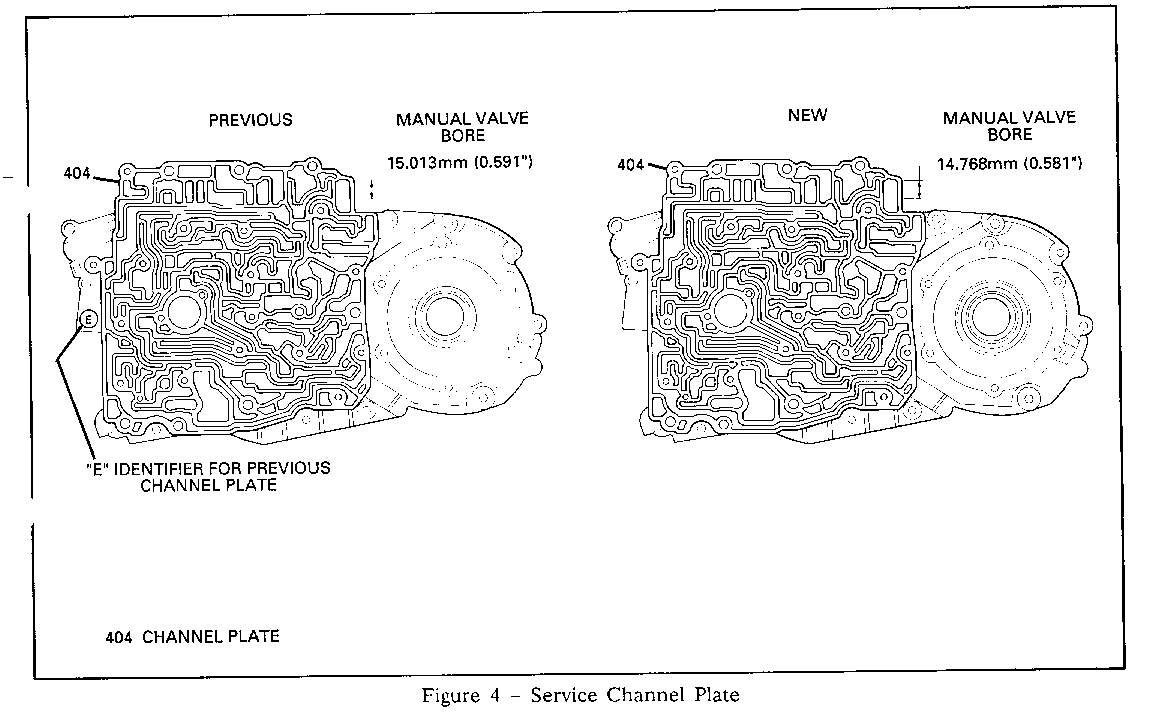 PREVIOUS

MANUAL VALVE BORE

15.013mm (0.591")

404

E

"E" IDENTIFIER FOR PREVIOUS CHANNEL PLATE

NEW

MANUAL VALVE BORE

14.768mm (0.581")

404

404 CHANNEL PLATE

Figure 4 – Service Channel Plate